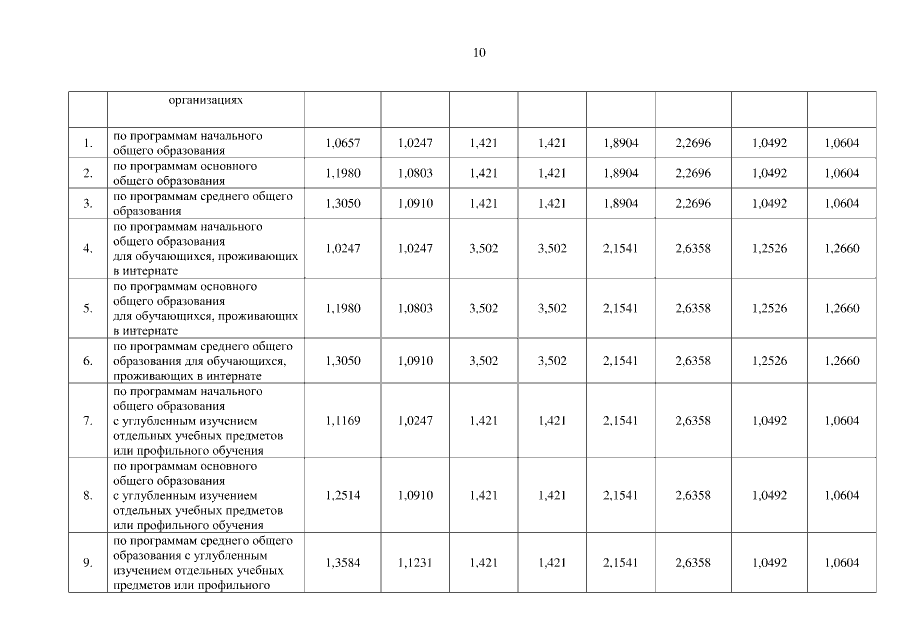 10

| | организациях | | | | | | | | |
|---|---|---|---|---|---|---|---|---|---|
| 1. | по программам начального общего образования | 1,0657 | 1,0247 | 1,421 | 1,421 | 1,8904 | 2,2696 | 1,0492 | 1,0604 |
| 2. | по программам основного общего образования | 1,1980 | 1,0803 | 1,421 | 1,421 | 1,8904 | 2,2696 | 1,0492 | 1,0604 |
| 3. | по программам среднего общего образования | 1,3050 | 1,0910 | 1,421 | 1,421 | 1,8904 | 2,2696 | 1,0492 | 1,0604 |
| 4. | по программам начального общего образования для обучающихся, проживающих в интернате | 1,0247 | 1,0247 | 3,502 | 3,502 | 2,1541 | 2,6358 | 1,2526 | 1,2660 |
| 5. | по программам основного общего образования для обучающихся, проживающих в интернате | 1,1980 | 1,0803 | 3,502 | 3,502 | 2,1541 | 2,6358 | 1,2526 | 1,2660 |
| 6. | по программам среднего общего образования для обучающихся, проживающих в интернате | 1,3050 | 1,0910 | 3,502 | 3,502 | 2,1541 | 2,6358 | 1,2526 | 1,2660 |
| 7. | по программам начального общего образования с углубленным изучением отдельных учебных предметов или профильного обучения | 1,1169 | 1,0247 | 1,421 | 1,421 | 2,1541 | 2,6358 | 1,0492 | 1,0604 |
| 8. | по программам основного общего образования с углубленным изучением отдельных учебных предметов или профильного обучения | 1,2514 | 1,0910 | 1,421 | 1,421 | 2,1541 | 2,6358 | 1,0492 | 1,0604 |
| 9. | по программам среднего общего образования с углубленным изучением отдельных учебных предметов или профильного | 1,3584 | 1,1231 | 1,421 | 1,421 | 2,1541 | 2,6358 | 1,0492 | 1,0604 |